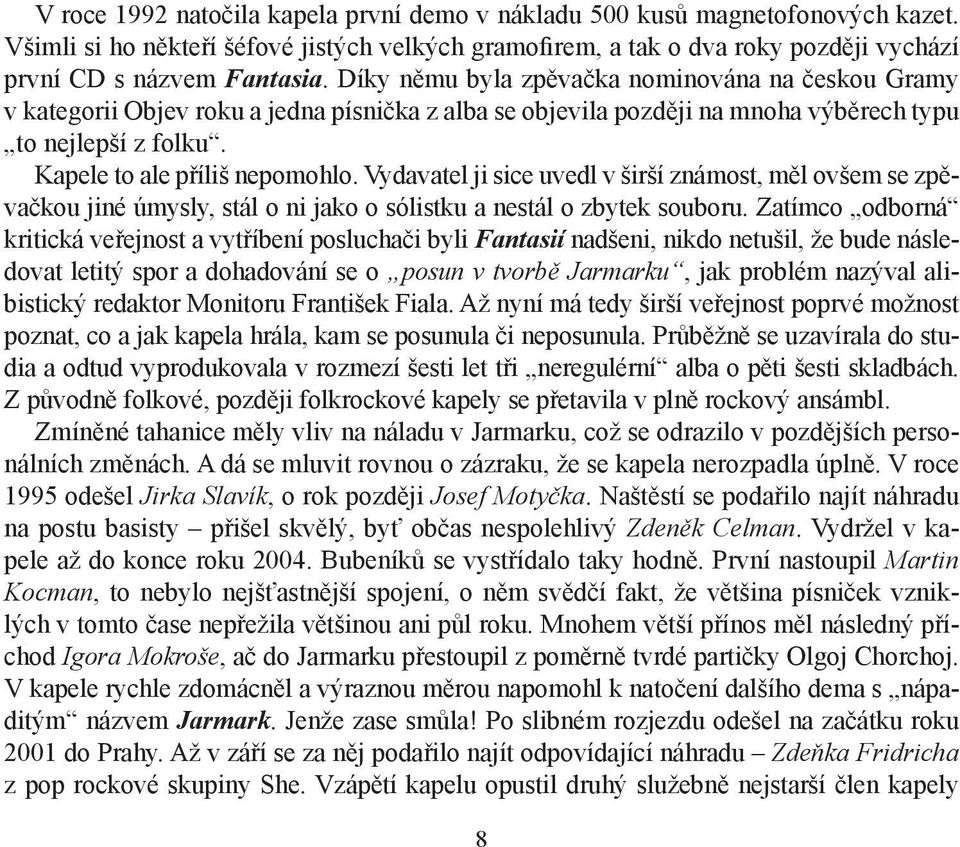 V roce 1992 natočila kapela první demo v nákladu 500 kusů magnetofonových kazet. Všimli si ho někteří šéfové jistých velkých gramofirem, a tak o dva roky později vychází první CD s názvem Fantasia. Díky němu byla zpěvačka nominována na českou Gramy v kategorii Objev roku a jedna písnička z alba se objevila později na mnoha výběrech typu „to nejlepší z folku“.

Kapele to ale příliš nepomohlo. Vydavatel ji sice uvedl v širší známost, měl ovšem se zpěvačkou jiné úmysly, stál o ni jako o sólistku a nestál o zbytek souboru. Zatímco „odborná“ kritická veřejnost a vytříbení posluchači byli Fantasií nadšeni, nikdo netušil, že bude následovat letitý spor a dohadování se o „posun v tvorbě Jarmarku“, jak problém nazýval alibistický redaktor Monitoru František Fiala. Až nyní má tedy širší veřejnost poprvé možnost poznat, co a jak kapela hrála, kam se posunula či neposunula. Průběžně se uzavírala do studia a odtud vyprodukovala v rozmezí šesti let tři „neregulérní“ alba o pěti šesti skladbách. Z původně folkové, později folkrockové kapely se přetavila v plně rockový ansámbl.

Zmíněné tahanice měly vliv na náladu v Jarmarku, což se odrazilo v pozdějších personálních změnách. A dá se mluvit rovnou o zázraku, že se kapela nerozpadla úplně. V roce 1995 odešel Jirka Slavík, o rok později Josef Motyčka. Naštěstí se podařilo najít náhradu na postu basisty – přišel skvělý, byť občas nespolehlivý Zdeněk Celman. Vydržel v kapele až do konce roku 2004. Bubeníků se vystřídalo taky hodně. První nastoupil Martin Kocman, to nebylo nejšťastnější spojení, o něm svědčí fakt, že většina písniček vzniklých v tomto čase nepřežila většinou ani půl roku. Mnohem větší přínos měl následný příchod Igora Mokroše, ač do Jarmarku přestoupil z poměrně tvrdé partičky Olgoj Chorchoj. V kapele rychle zdomácněl a výraznou měrou napomohl k natočení dalšího dema s „nápaditým“ názvem Jarmark. Jenže zase smůla! Po slibném rozjezdu odešel na začátku roku 2001 do Prahy. Až v září se za něj podařilo najít odpovídající náhradu – Zdeňka Fridricha z pop rockové skupiny She. Vzápětí kapelu opustil druhý služebně nejstarší člen kapely

8